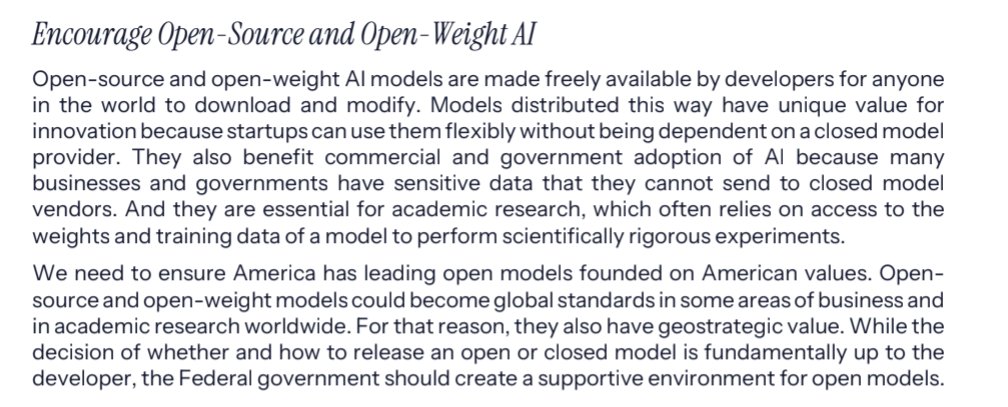 Encourage Open-Source and Open-Weight AI

Open-source and open-weight AI models are made freely available by developers for anyone in the world to download and modify. Models distributed this way have unique value for innovation because startups can use them flexibly without being dependent on a closed model provider. They also benefit commercial and government adoption of AI because many businesses and governments have sensitive data that they cannot send to closed model vendors. And they are essential for academic research, which often relies on access to the weights and training data of a model to perform scientifically rigorous experiments.

We need to ensure America has leading open models founded on American values. Open-source and open-weight models could become global standards in some areas of business and in academic research worldwide. For that reason, they also have geostrategic value. While the decision of whether and how to release an open or closed model is fundamentally up to the developer, the Federal government should create a supportive environment for open models.